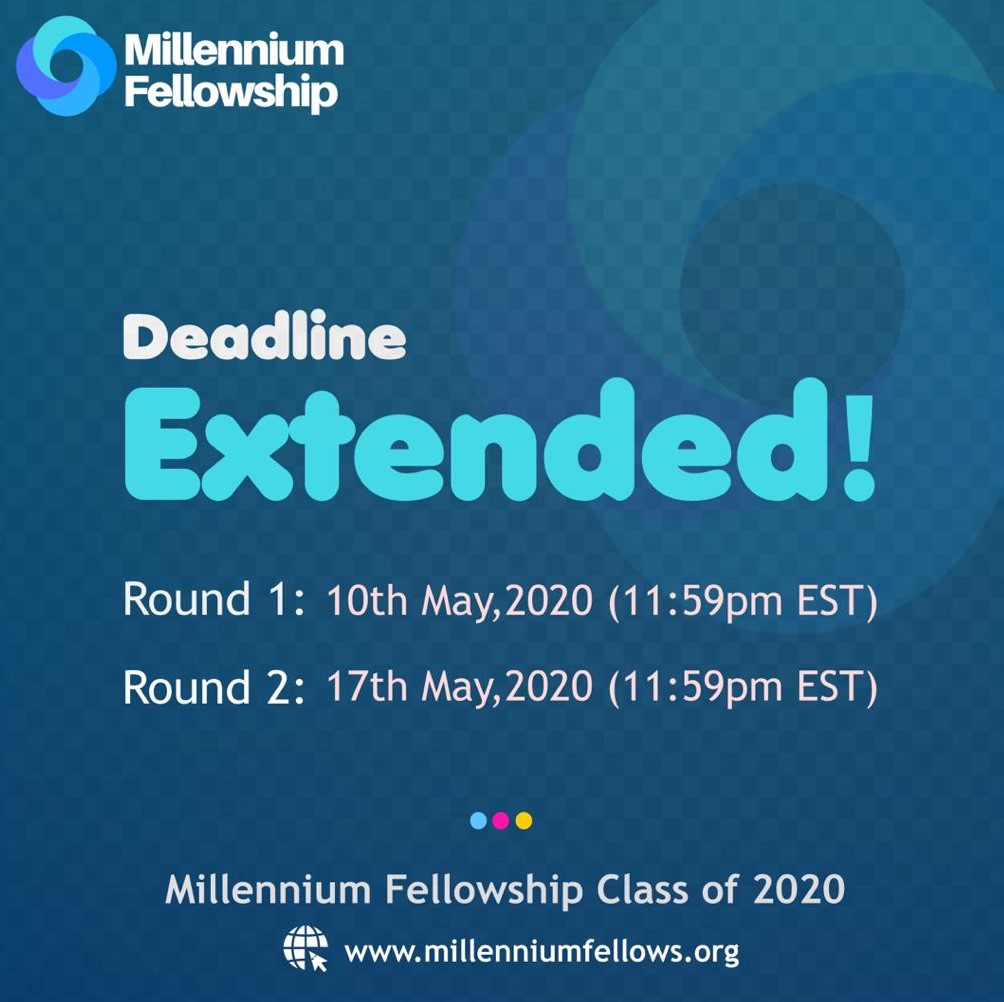 Millennium Fellowship

Deadline
Extended!

Round 1: 10th May,2020 (11:59pm EST)

Round 2: 17th May,2020 (11:59pm EST)

Millennium Fellowship Class of 2020

www.millenniumfellows.org